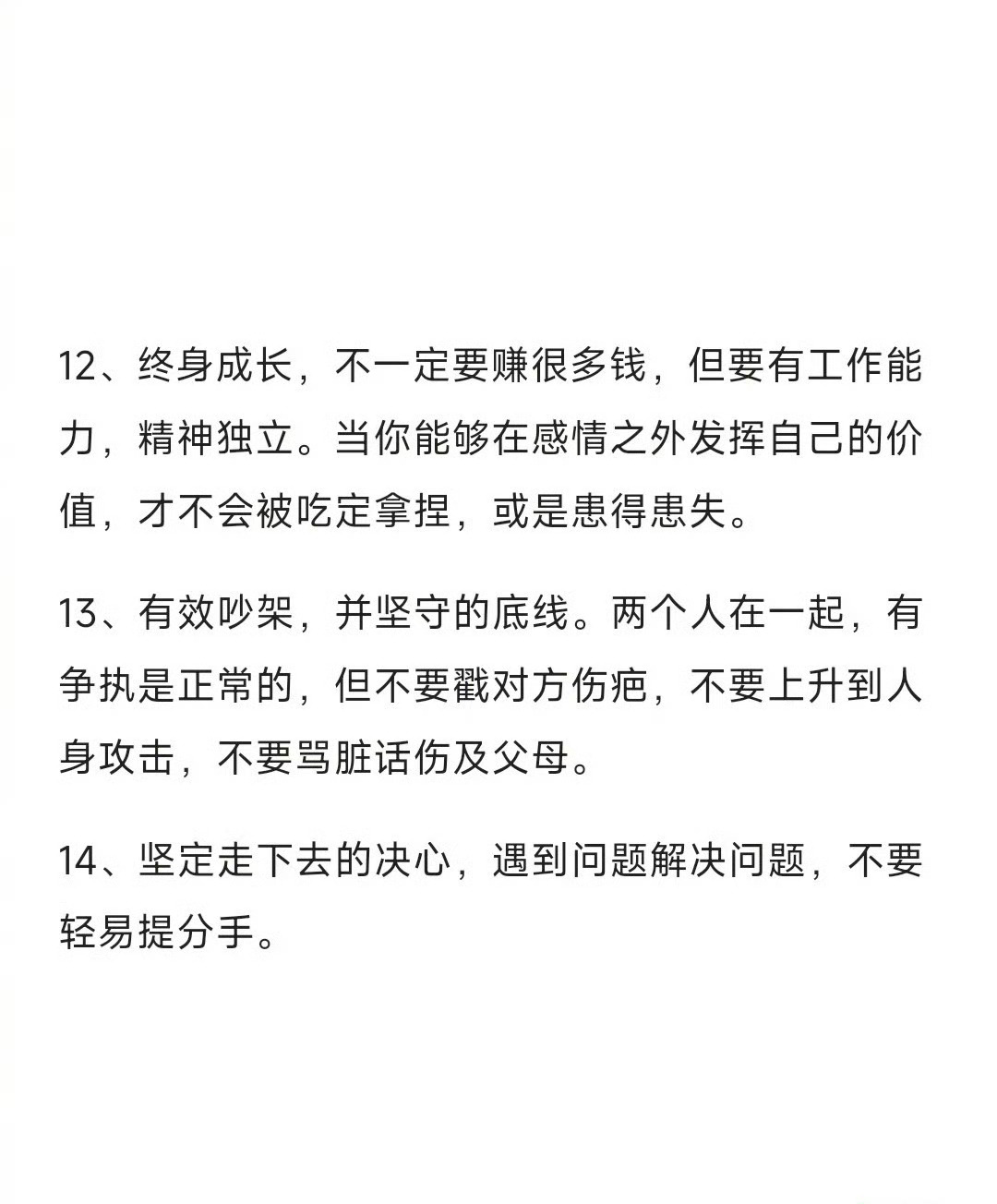 12、终身成长，不一定要赚很多钱，但要有工作能力，精神独立。当你能够在感情之外发挥自己的价值，才不会被吃定拿捏，或是患得患失。

13、有效吵架，并坚守的底线。两个人在一起，有争执是正常的，但不要戳对方伤疤，不要上升到人身攻击，不要骂脏话伤及父母。

14、坚定走下去的决心，遇到问题解决问题，不要轻易提分手。